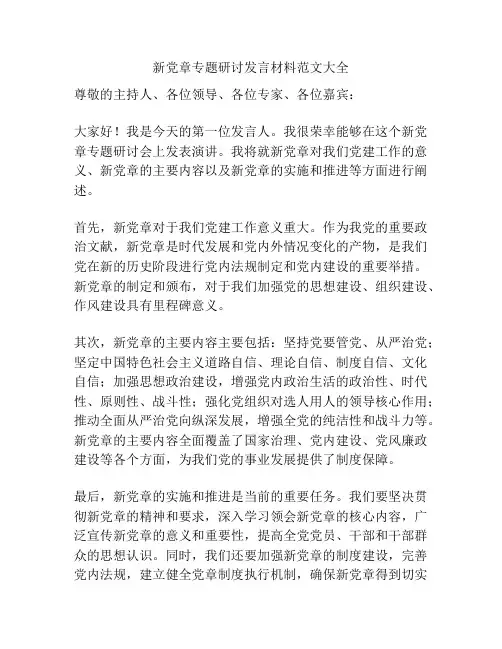 新党章专题研讨发言材料范文大全

尊敬的主持人、各位领导、各位专家、各位嘉宾：

大家好！我是今天的第一位发言人。我很荣幸能够在这个新党章专题研讨会上发表演讲。我将就新党章对我们党建工作的意义、新党章的主要内容以及新党章的实施和推进等方面进行阐述。

首先，新党章对于我们党建工作意义重大。作为我党的重要政治文献，新党章是时代发展和党内外情况变化的产物，是我们党在新的历史阶段进行党内法规制定和党内建设的重要举措。新党章的制定和颁布，对于我们加强党的思想建设、组织建设、作风建设具有里程碑意义。

其次，新党章的主要内容主要包括：坚持党要管党、从严治党；坚定中国特色社会主义道路自信、理论自信、制度自信、文化自信；加强思想政治建设，增强党内政治生活的政治性、时代性、原则性、战斗性；强化党组织对选人用人的领导核心作用；推动全面从严治党向纵深发展，增强全党的纯洁性和战斗力等。新党章的主要内容全面覆盖了国家治理、党内建设、党风廉政建设等各个方面，为我们党的事业发展提供了制度保障。

最后，新党章的实施和推进是当前的重要任务。我们要坚决贯彻新党章的精神和要求，深入学习领会新党章的核心内容，广泛宣传新党章的意义和重要性，提高全党党员、干部和干部群众的思想认识。同时，我们还要加强新党章的制度建设，完善党内法规，建立健全党章制度执行机制，确保新党章得到切实